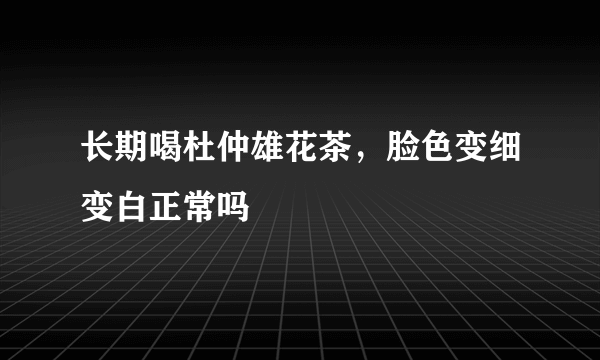 长期喝杜仲雄花茶，脸色变细变白正常吗